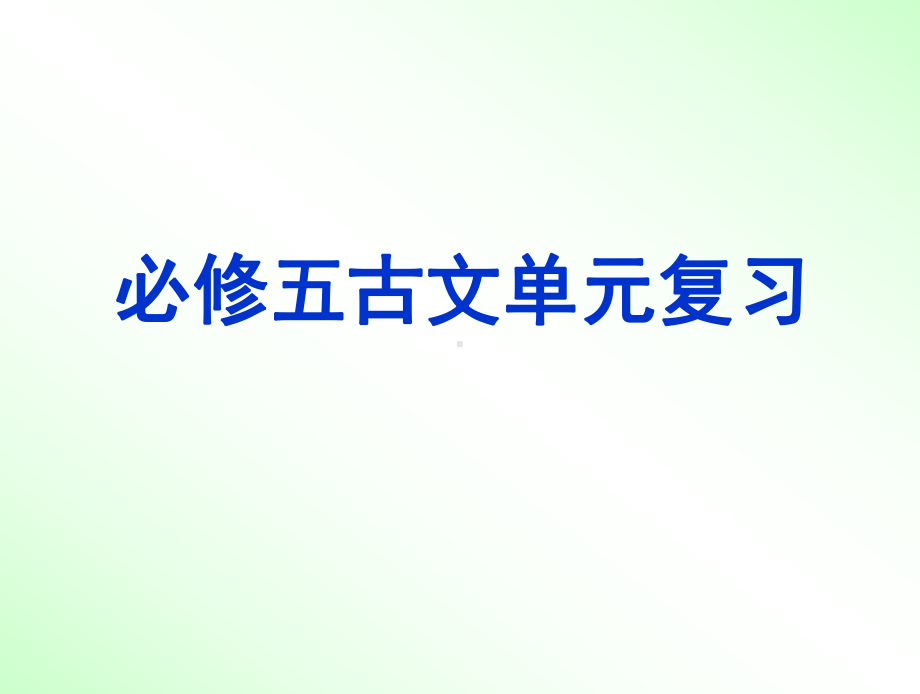 必修五古文单元复习